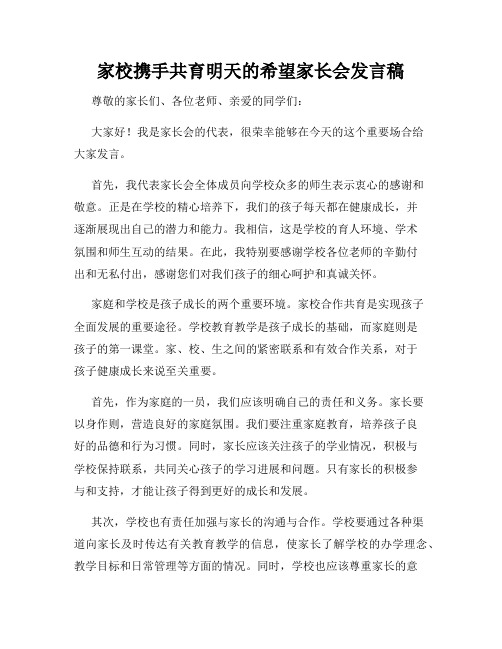 家校携手共育明天的希望家长会发言稿

尊敬的家长们、各位老师、亲爱的同学们：

大家好！我是家长会的代表，很荣幸能够在今天的这个重要场合给大家发言。

首先，我代表家长会全体成员向学校众多的师生表示衷心的感谢和敬意。正是在学校的精心培养下，我们的孩子每天都在健康成长，并逐渐展现出自己的潜力和能力。我相信，这是学校的育人环境、学术氛围和师生互动的结果。在此，我特别要感谢学校各位老师的辛勤付出和无私付出，感谢您们对我们孩子的细心呵护和真诚关怀。

家庭和学校是孩子成长的两个重要环境。家校合作共育是实现孩子全面发展的重要途径。学校教育教学是孩子成长的基础，而家庭则是孩子的第一课堂。家、校、生之间的紧密联系和有效合作关系，对于孩子健康成长来说至关重要。

首先，作为家庭的一员，我们应该明确自己的责任和义务。家长要以身作则，营造良好的家庭氛围。我们要注重家庭教育，培养孩子良好的品德和行为习惯。同时，家长应该关注孩子的学业情况，积极与学校保持联系，共同关心孩子的学习进展和问题。只有家长的积极参与和支持，才能让孩子得到更好的成长和发展。

其次，学校也有责任加强与家长的沟通与合作。学校要通过各种渠道向家长及时传达有关教育教学的信息，使家长了解学校的办学理念、教学目标和日常管理等方面的情况。同时，学校也应该尊重家长的意